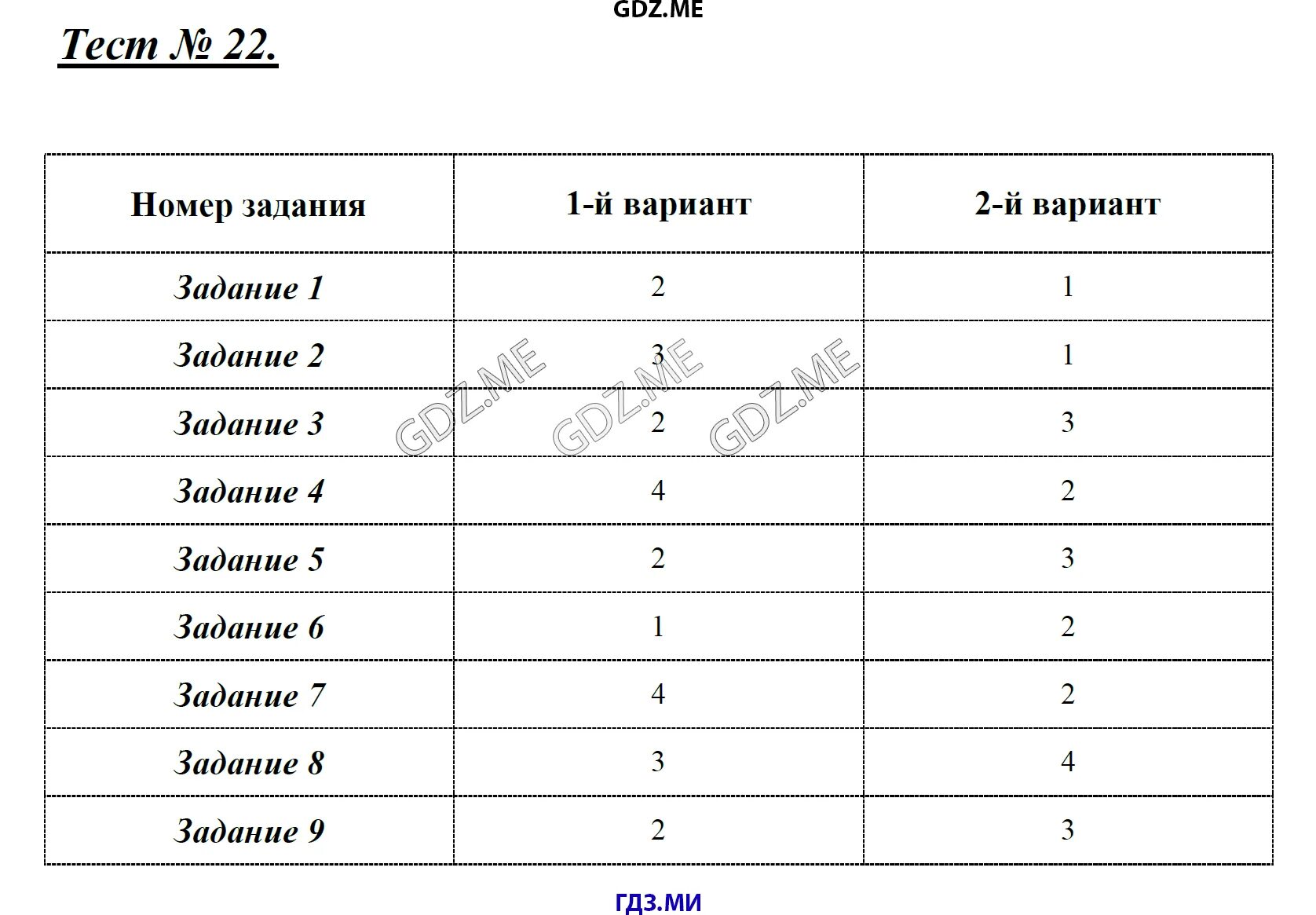 GDZ.ME

Тест № 22.

| Номер задания | 1-й вариант | 2-й вариант |
|---|---|---|
| Задание 1 | 2 | 1 |
| Задание 2 | 3 | 1 |
| Задание 3 | 2 | 3 |
| Задание 4 | 4 | 2 |
| Задание 5 | 2 | 3 |
| Задание 6 | 1 | 2 |
| Задание 7 | 4 | 2 |
| Задание 8 | 3 | 4 |
| Задание 9 | 2 | 3 |

GDZ.ME GDZ.ME GDZ.ME

ГДЗ.МИ